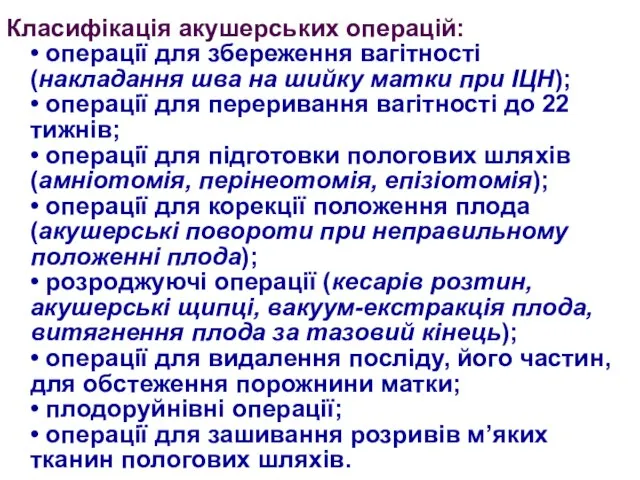 Класифікація акушерських операцій:
• операції для збереження вагітності (накладання шва на шийку матки при ІЦН);
• операції для переривання вагітності до 22 тижнів;
• операції для підготовки пологових шляхів (амніотомія, перінеотомія, епізіотомія);
• операції для корекції положення плода (акушерські повороти при неправильному положенні плода);
• розроджуючі операції (кесарів розтин, акушерські щипці, вакуум-екстракція плода, витягнення плода за тазовий кінець);
• операції для видалення посліду, його частин, для обстеження порожнини матки;
• плодоруйнівні операції;
• операції для зашивання розривів м'яких тканин пологових шляхів.